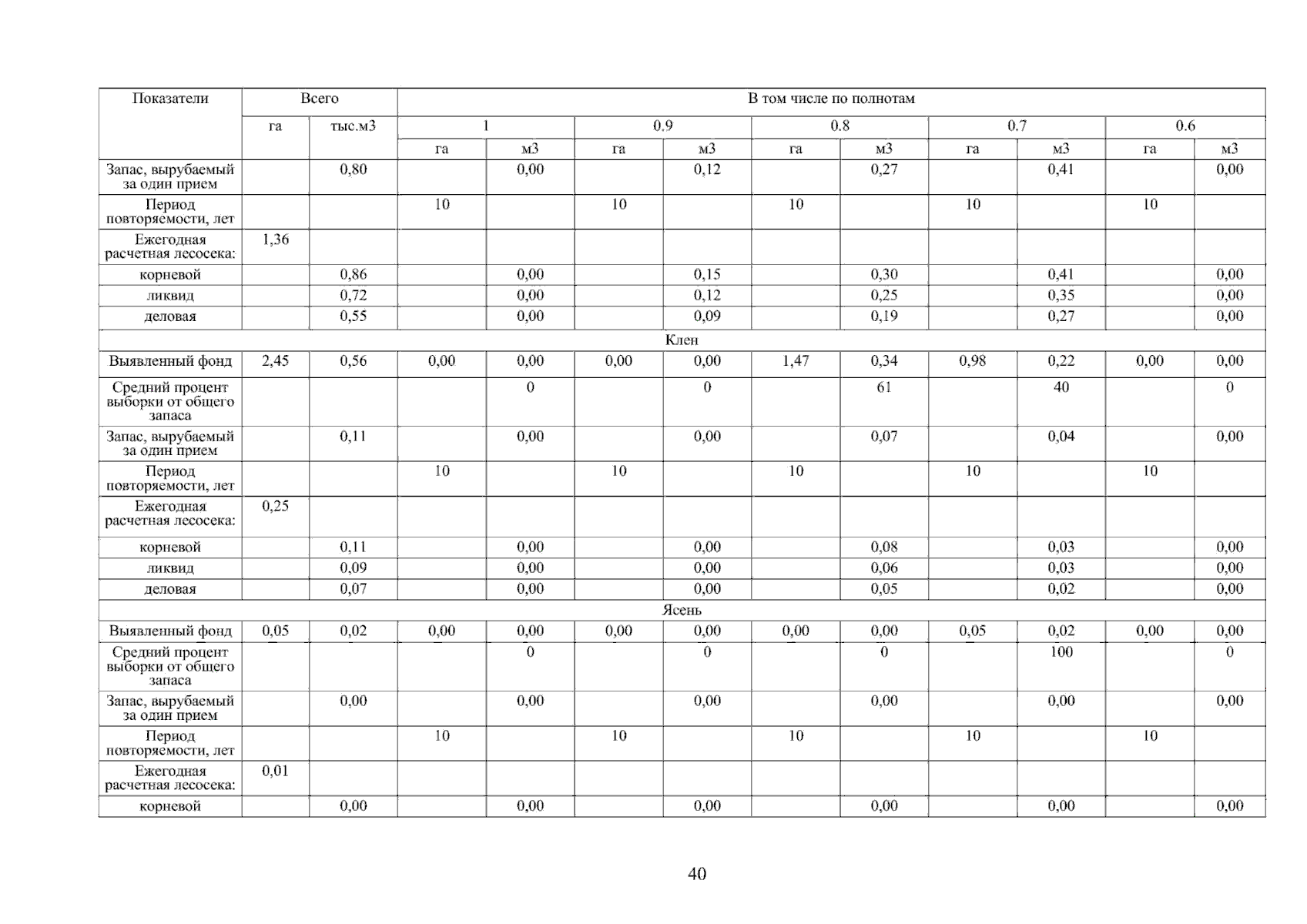 | Показатели | Всего | | В том числе по полнотам | | | | | | | | | |
|---|---|---|---|---|---|---|---|---|---|---|---|---|
| | га | тыс.м3 | 1 | | 0.9 | | 0.8 | | 0.7 | | 0.6 | |
| | | | га | м3 | га | м3 | га | м3 | га | м3 | га | м3 |
| Запас, вырубаемый за один прием | | 0,80 | | 0,00 | | 0,12 | | 0,27 | | 0,41 | | 0,00 |
| Период повторяемости, лет | | | 10 | | 10 | | 10 | | 10 | | 10 | |
| Ежегодная расчетная лесосека: | 1,36 | | | | | | | | | | | |
| корневой | | 0,86 | | 0,00 | | 0,15 | | 0,30 | | 0,41 | | 0,00 |
| ликвид | | 0,72 | | 0,00 | | 0,12 | | 0,25 | | 0,35 | | 0,00 |
| деловая | | 0,55 | | 0,00 | | 0,09 | | 0,19 | | 0,27 | | 0,00 |
| Клен | | | | | | | | | | | | |
| Выявленный фонд | 2,45 | 0,56 | 0,00 | 0,00 | 0,00 | 0,00 | 1,47 | 0,34 | 0,98 | 0,22 | 0,00 | 0,00 |
| Средний процент выборки от общего запаса | | | | 0 | | 0 | | 61 | | 40 | | 0 |
| Запас, вырубаемый за один прием | | 0,11 | | 0,00 | | 0,00 | | 0,07 | | 0,04 | | 0,00 |
| Период повторяемости, лет | | | 10 | | 10 | | 10 | | 10 | | 10 | |
| Ежегодная расчетная лесосека: | 0,25 | | | | | | | | | | | |
| корневой | | 0,11 | | 0,00 | | 0,00 | | 0,08 | | 0,03 | | 0,00 |
| ликвид | | 0,09 | | 0,00 | | 0,00 | | 0,06 | | 0,03 | | 0,00 |
| деловая | | 0,07 | | 0,00 | | 0,00 | | 0,05 | | 0,02 | | 0,00 |
| Ясень | | | | | | | | | | | | |
| Выявленный фонд | 0,05 | 0,02 | 0,00 | 0,00 | 0,00 | 0,00 | 0,00 | 0,00 | 0,05 | 0,02 | 0,00 | 0,00 |
| Средний процент выборки от общего запаса | | | | 0 | | 0 | | 0 | | 100 | | 0 |
| Запас, вырубаемый за один прием | | 0,00 | | 0,00 | | 0,00 | | 0,00 | | 0,00 | | 0,00 |
| Период повторяемости, лет | | | 10 | | 10 | | 10 | | 10 | | 10 | |
| Ежегодная расчетная лесосека: | 0,01 | | | | | | | | | | | |
| корневой | | 0,00 | | 0,00 | | 0,00 | | 0,00 | | 0,00 | | 0,00 |

40